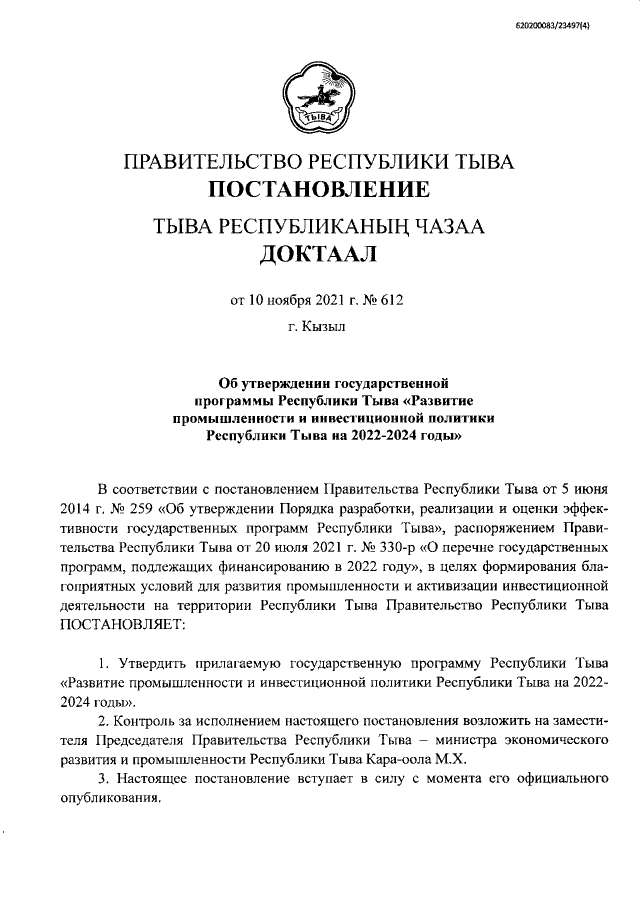 620200083/23497(4)

ТЫВА

ПРАВИТЕЛЬСТВО РЕСПУБЛИКИ ТЫВА
ПОСТАНОВЛЕНИЕ
ТЫВА РЕСПУБЛИКАНЫҢ ЧАЗАА
ДОКТААЛ

от 10 ноября 2021 г. № 612
г. Кызыл

Об утверждении государственной
программы Республики Тыва «Развитие
промышленности и инвестиционной политики
Республики Тыва на 2022-2024 годы»

В соответствии с постановлением Правительства Республики Тыва от 5 июня 2014 г. № 259 «Об утверждении Порядка разработки, реализации и оценки эффективности государственных программ Республики Тыва», распоряжением Правительства Республики Тыва от 20 июля 2021 г. № 330-р «О перечне государственных программ, подлежащих финансированию в 2022 году», в целях формирования благоприятных условий для развития промышленности и активизации инвестиционной деятельности на территории Республики Тыва Правительство Республики Тыва ПОСТАНОВЛЯЕТ:

1. Утвердить прилагаемую государственную программу Республики Тыва «Развитие промышленности и инвестиционной политики Республики Тыва на 2022-2024 годы».

2. Контроль за исполнением настоящего постановления возложить на заместителя Председателя Правительства Республики Тыва – министра экономического развития и промышленности Республики Тыва Кара-оола М.Х.

3. Настоящее постановление вступает в силу с момента его официального опубликования.